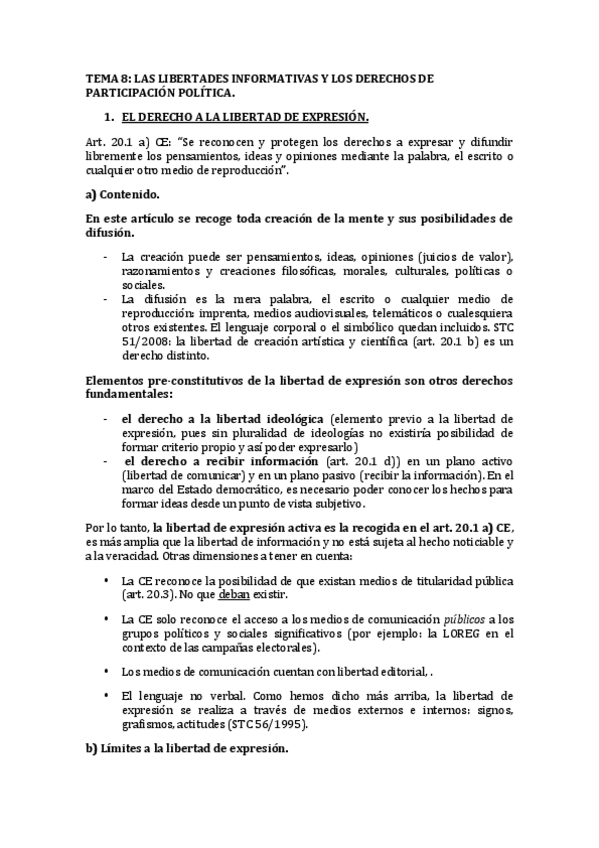 TEMA 8: LAS LIBERTADES INFORMATIVAS Y LOS DERECHOS DE PARTICIPACIÓN POLÍTICA.

1. EL DERECHO A LA LIBERTAD DE EXPRESIÓN.

Art. 20.1 a) CE: "Se reconocen y protegen los derechos a expresar y difundir libremente los pensamientos, ideas y opiniones mediante la palabra, el escrito o cualquier otro medio de reproducción".

a) Contenido.

En este artículo se recoge toda creación de la mente y sus posibilidades de difusión.

- La creación puede ser pensamientos, ideas, opiniones (juicios de valor), razonamientos y creaciones filosóficas, morales, culturales, políticas o sociales.
- La difusión es la mera palabra, el escrito o cualquier medio de reproducción: imprenta, medios audiovisuales, telemáticos o cualesquiera otros existentes. El lenguaje corporal o el simbólico quedan incluidos. STC 51/2008: la libertad de creación artística y científica (art. 20.1 b) es un derecho distinto.

Elementos pre-constitutivos de la libertad de expresión son otros derechos fundamentales:

- el derecho a la libertad ideológica (elemento previo a la libertad de expresión, pues sin pluralidad de ideologías no existiría posibilidad de formar criterio propio y así poder expresarlo)
- el derecho a recibir información (art. 20.1 d)) en un plano activo (libertad de comunicar) y en un plano pasivo (recibir la información). En el marco del Estado democrático, es necesario poder conocer los hechos para formar ideas desde un punto de vista subjetivo.

Por lo tanto, la libertad de expresión activa es la recogida en el art. 20.1 a) CE, es más amplia que la libertad de información y no está sujeta al hecho noticiable y a la veracidad. Otras dimensiones a tener en cuenta:

• La CE reconoce la posibilidad de que existan medios de titularidad pública (art. 20.3). No que deban existir.

• La CE solo reconoce el acceso a los medios de comunicación públicos a los grupos políticos y sociales significativos (por ejemplo: la LOREG en el contexto de las campañas electorales).

• Los medios de comunicación cuentan con libertad editorial, .

• El lenguaje no verbal. Como hemos dicho más arriba, la libertad de expresión se realiza a través de medios externos e internos: signos, grafismos, actitudes (STC 56/1995).

b) Límites a la libertad de expresión.